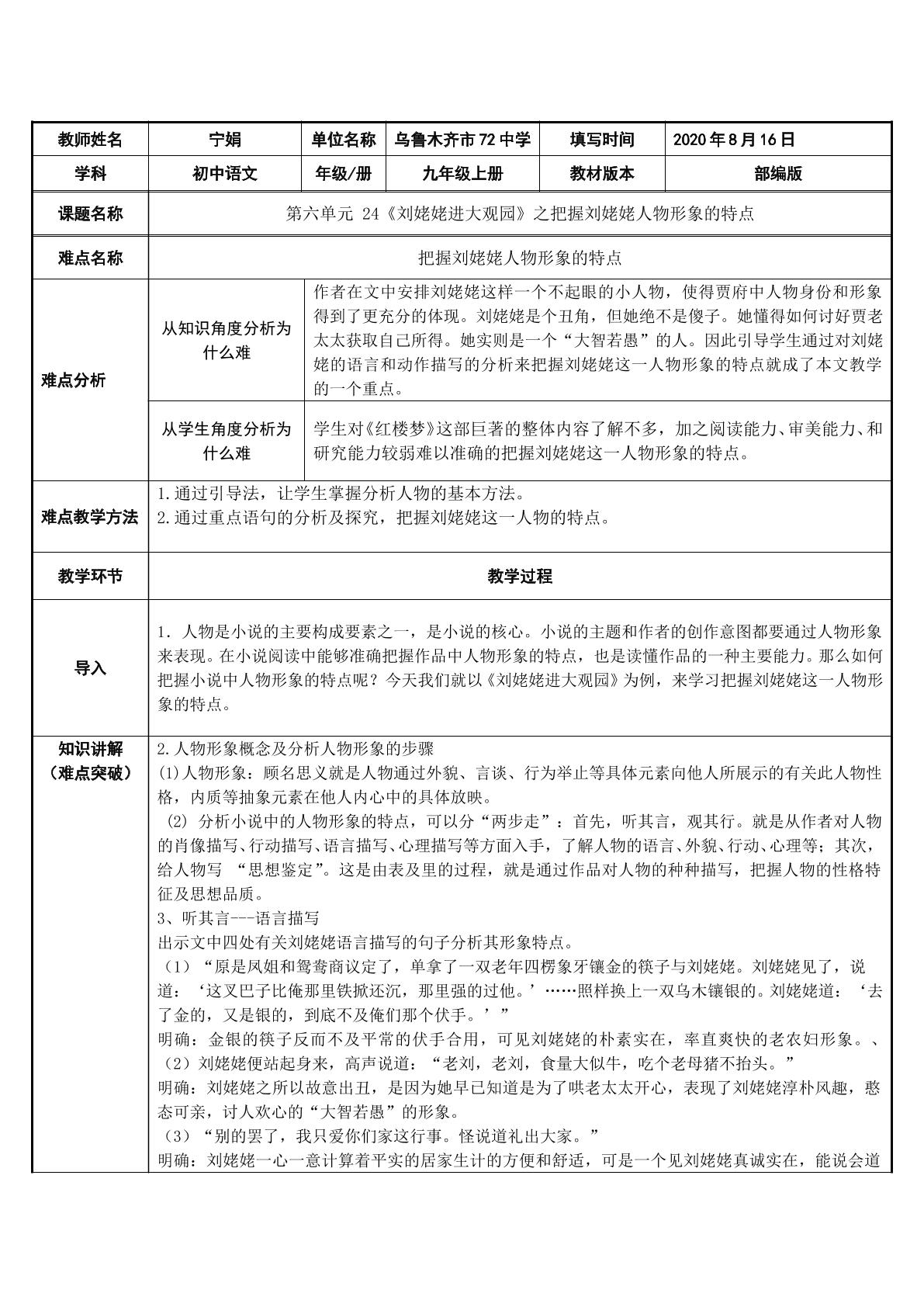 | 教师姓名 | 宁娟 | 单位名称 | 乌鲁木齐市72中学 | 填写时间 | 2020年8月16日 |
|---|---|---|---|---|---|
| 学科 | 初中语文 | 年级/册 | 九年级上册 | 教材版本 | 部编版 |
| 课题名称 | 第六单元 24《刘姥姥进大观园》之把握刘姥姥人物形象的特点 | | | | |
| 难点名称 | 把握刘姥姥人物形象的特点 | | | | |
| 难点分析 | 从知识角度分析为什么难 | 作者在文中安排刘姥姥这样一个不起眼的小人物，使得贾府中人物身份和形象得到了更充分的体现。刘姥姥是个丑角，但她绝不是傻子。她懂得如何讨好贾老太太获取自己所得。她实则是一个“大智若愚”的人。因此引导学生通过对刘姥姥的语言和动作描写的分析来把握刘姥姥这一人物形象的特点就成了本文教学的一个重点。 | | | |
| | 从学生角度分析为什么难 | 学生对《红楼梦》这部巨著的整体内容了解不多，加之阅读能力、审美能力、和研究能力较弱难以准确的把握刘姥姥这一人物形象的特点。 | | | |
| 难点教学方法 | 1.通过引导法，让学生掌握分析人物的基本方法。 2.通过重点语句的分析及探究，把握刘姥姥这一人物的特点。 | | | | |
| 教学环节 | 教学过程 | | | | |
| 导入 | 1. 人物是小说的主要构成要素之一，是小说的核心。小说的主题和作者的创作意图都要通过人物形象来表现。在小说阅读中能够准确把握作品中人物形象的特点，也是读懂作品的一种主要能力。那么如何把握小说中人物形象的特点呢？今天我们就以《刘姥姥进大观园》为例，来学习把握刘姥姥这一人物形象的特点。 | | | | |
| 知识讲解（难点突破） | 2.人物形象概念及分析人物形象的步骤 (1)人物形象：顾名思义就是人物通过外貌、言谈、行为举止等具体元素向他人所展示的有关此人物性格，内质等抽象元素在他人内心中的具体放映。 (2) 分析小说中的人物形象的特点，可以分“两步走”：首先，听其言，观其行。就是从作者对人物的肖像描写、行动描写、语言描写、心理描写等方面入手，了解人物的语言、外貌、行动、心理等；其次，给人物写 “思想鉴定”。这是由表及里的过程，就是通过作品对人物的种种描写，把握人物的性格特征及思想品质。 3、听其言---语言描写 出示文中四处有关刘姥姥语言描写的句子分析其形象特点。 （1）“原是凤姐和鸳鸯商议定了，单拿了一双老年四楞象牙镶金的筷子与刘姥姥。刘姥姥见了，说道：‘这叉巴子比俺那里铁掀还沉，那里强的过他。’……照样换上一双乌木镶银的。刘姥姥道：‘去了金的，又是银的，到底不及俺们那个伏手。’” 明确：金银的筷子反而不及平常的伏手合用，可见刘姥姥的朴素实在，率直爽快的老农妇形象。、 （2）刘姥姥便站起身来，高声说道：“老刘，老刘，食量大似牛，吃个老母猪不抬头。” 明确：刘姥姥之所以故意出丑，是因为她早已知道是为了哄老太太开心，表现了刘姥姥淳朴风趣，憨态可亲，讨人欢心的“大智若愚”的形象。 （3）“别的罢了，我只爱你们家这行事。怪说道礼出大家。” 明确：刘姥姥一心一意计算着平实的居家生计的方便和舒适，可是一个见刘姥姥真诚实在，能说会道 | | | | |